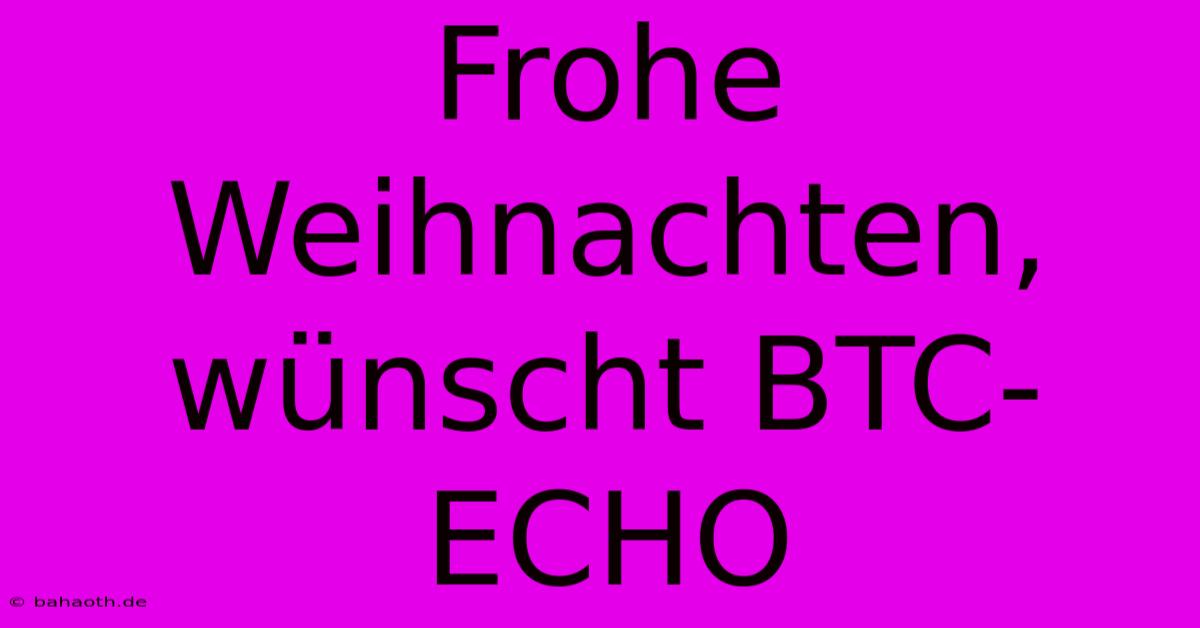 Frohe Weihnachten, wünscht BTC-ECHO

© bahaoth.de